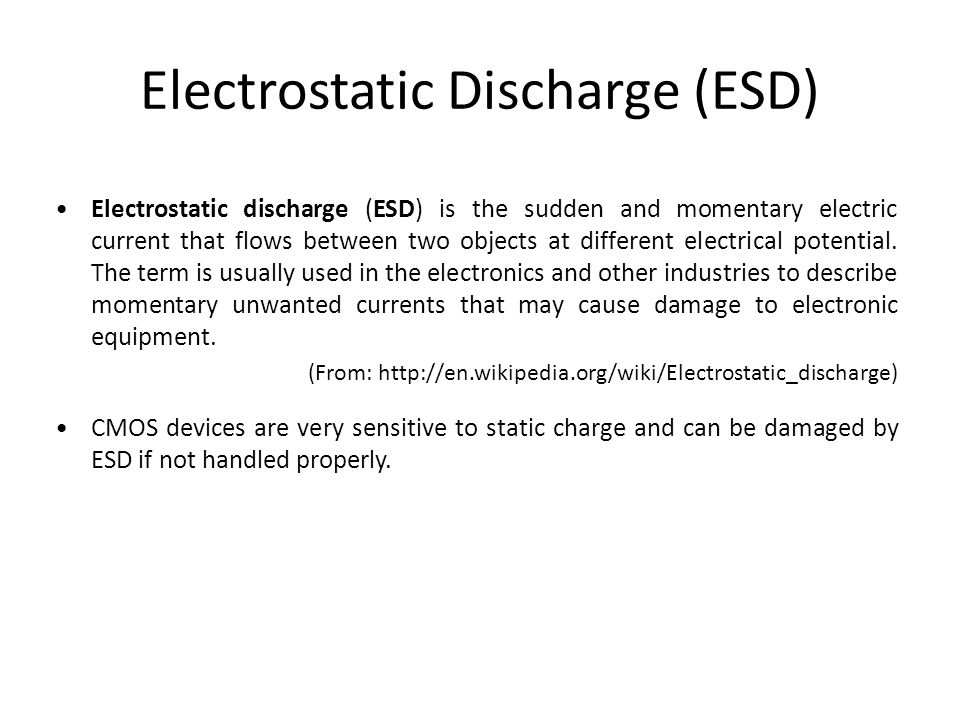 Electrostatic Discharge (ESD)

• Electrostatic discharge (ESD) is the sudden and momentary electric current that flows between two objects at different electrical potential. The term is usually used in the electronics and other industries to describe momentary unwanted currents that may cause damage to electronic equipment.

(From: http://en.wikipedia.org/wiki/Electrostatic_discharge)

• CMOS devices are very sensitive to static charge and can be damaged by ESD if not handled properly.